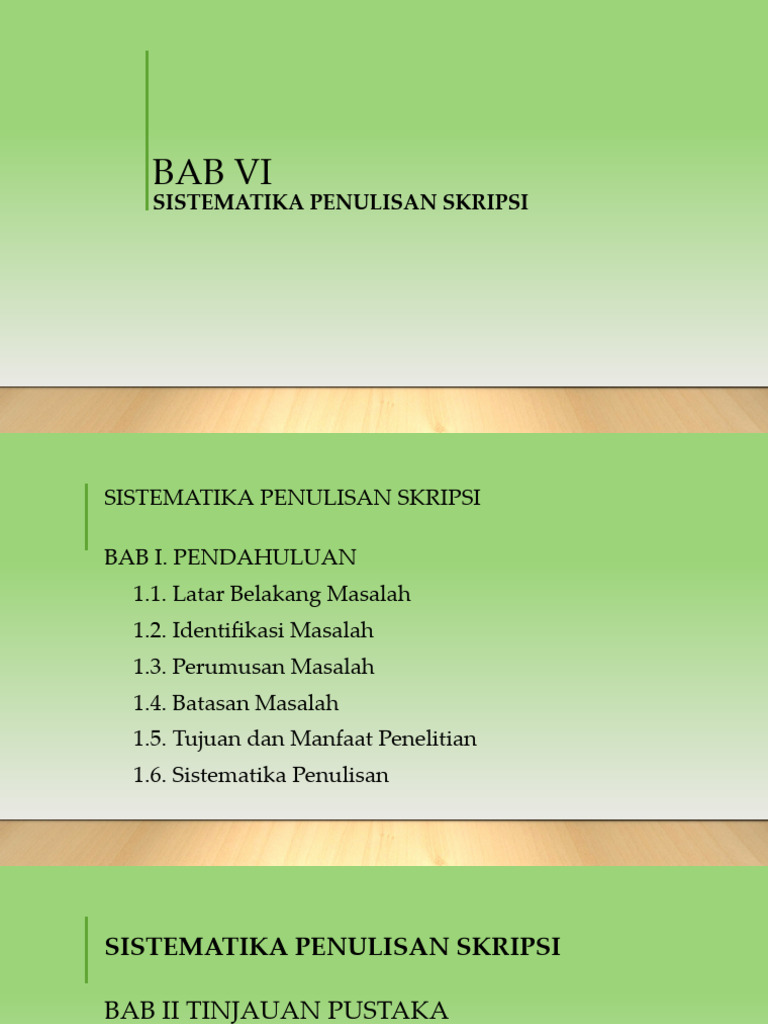 BAB VI
SISTEMATIKA PENULISAN SKRIPSI

SISTEMATIKA PENULISAN SKRIPSI

BAB I. PENDAHULUAN
1.1. Latar Belakang Masalah
1.2. Identifikasi Masalah
1.3. Perumusan Masalah
1.4. Batasan Masalah
1.5. Tujuan dan Manfaat Penelitian
1.6. Sistematika Penulisan

SISTEMATIKA PENULISAN SKRIPSI

BAB II TINJAUAN PUSTAKA